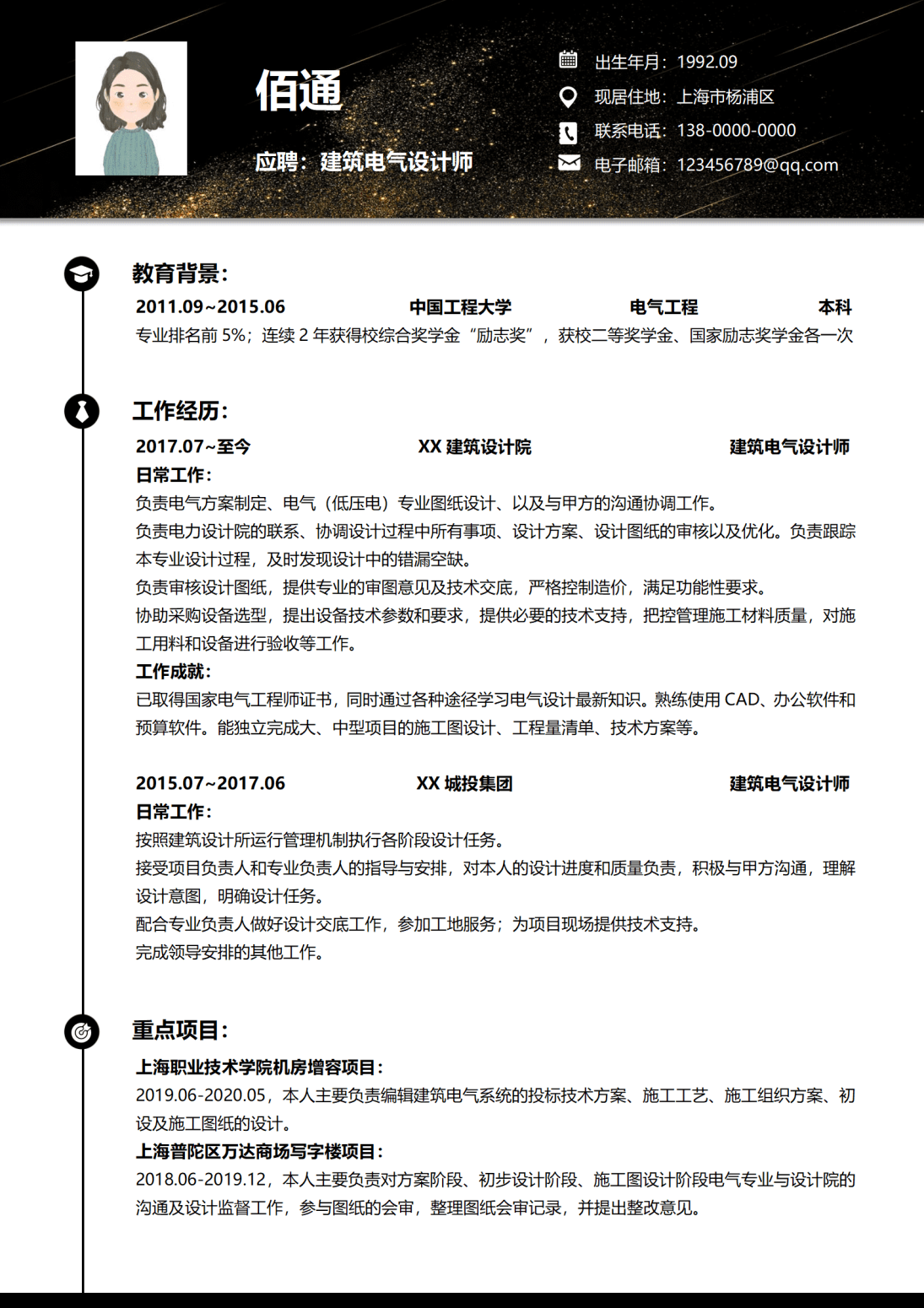 佰通

应聘：建筑电气设计师

出生年月：1992.09

现居住地：上海市杨浦区

联系电话：138-0000-0000

电子邮箱：123456789@qq.com

教育背景：

2011.09~2015.06 中国工程大学 电气工程 本科

专业排名前5%；连续2年获得校综合奖学金“励志奖”，获校二等奖学金、国家励志奖学金各一次

工作经历：

2017.07~至今 XX建筑设计院 建筑电气设计师

日常工作：

负责电气方案制定、电气（低压电）专业图纸设计、以及与甲方的沟通协调工作。

负责电力设计院的联系、协调设计过程中所有事项、设计方案、设计图纸的审核以及优化。负责跟踪本专业设计过程，及时发现设计中的错漏空缺。

负责审核设计图纸，提供专业的审图意见及技术交底，严格控制造价，满足功能性要求。

协助采购设备选型，提出设备技术参数和要求，提供必要的技术支持，把控管理施工材料质量，对施工用料和设备进行验收等工作。

工作成就：

已取得国家电气工程师证书，同时通过各种途径学习电气设计最新知识。熟练使用CAD、办公软件和预算软件。能独立完成大、中型项目的施工图设计、工程量清单、技术方案等。

2015.07~2017.06 XX城投集团 建筑电气设计师

日常工作：

按照建筑设计所运行管理机制执行各阶段设计任务。

接受项目负责人和专业负责人的指导与安排，对本人的设计进度和质量负责，积极与甲方沟通，理解设计意图，明确设计任务。

配合专业负责人做好设计交底工作，参加工地服务；为项目现场提供技术支持。

完成领导安排的其他工作。

重点项目：

上海职业技术学院机房增容项目：

2019.06-2020.05，本人主要负责编辑建筑电气系统的投标技术方案、施工工艺、施工组织方案、初设及施工图纸的设计。

上海普陀区万达商场写字楼项目：

2018.06-2019.12，本人主要负责对方案阶段、初步设计阶段、施工图设计阶段电气专业与设计院的沟通及设计监督工作，参与图纸的会审，整理图纸会审记录，并提出整改意见。